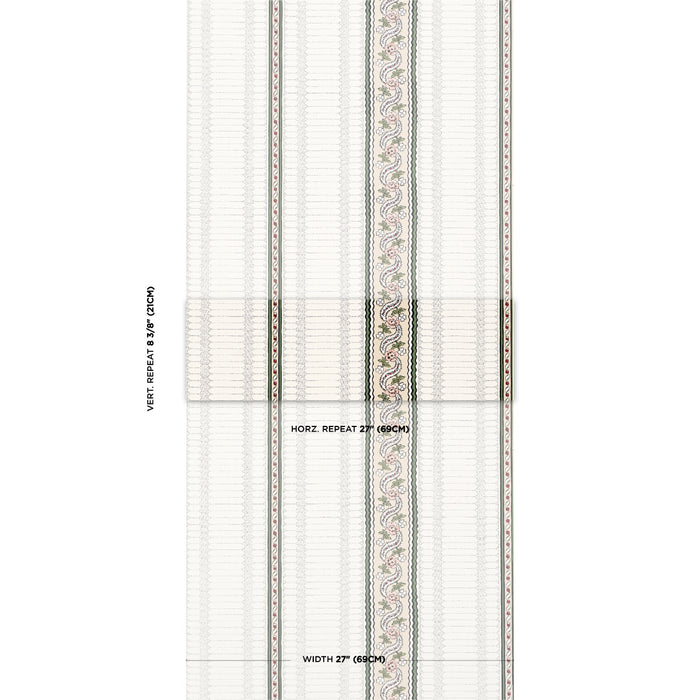 VERT. REPEAT 8 3/8" (21CM)

HORZ. REPEAT 27" (69CM)

WIDTH 27" (69CM)